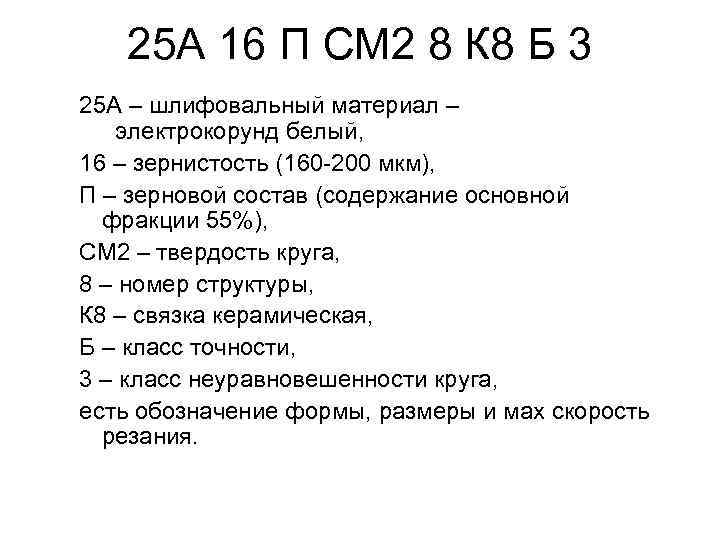 25А 16 П СМ2 8 К8 Б 3

25А – шлифовальный материал – электрокорунд белый,

16 – зернистость (160-200 мкм),

П – зерновой состав (содержание основной фракции 55%),

СМ2 – твердость круга,

8 – номер структуры,

К8 – связка керамическая,

Б – класс точности,

3 – класс неуравновешенности круга,

есть обозначение формы, размеры и мах скорость резания.